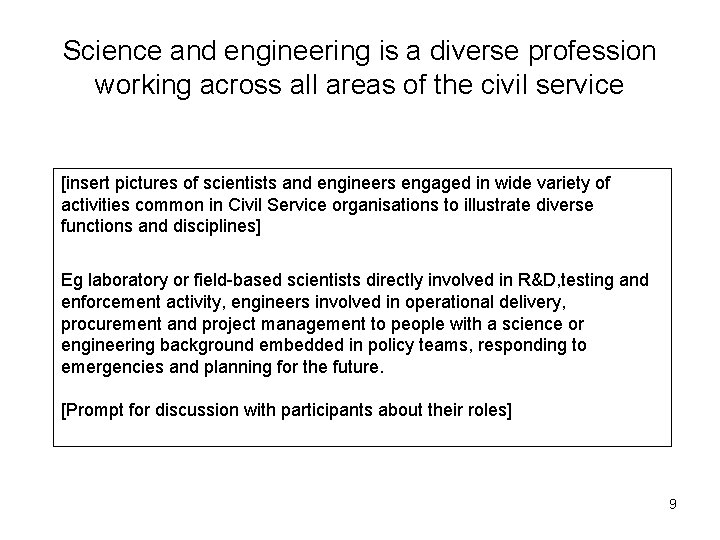 Science and engineering is a diverse profession working across all areas of the civil service

[insert pictures of scientists and engineers engaged in wide variety of activities common in Civil Service organisations to illustrate diverse functions and disciplines]

Eg laboratory or field-based scientists directly involved in R&D,testing and enforcement activity, engineers involved in operational delivery, procurement and project management to people with a science or engineering background embedded in policy teams, responding to emergencies and planning for the future.

[Prompt for discussion with participants about their roles]

9